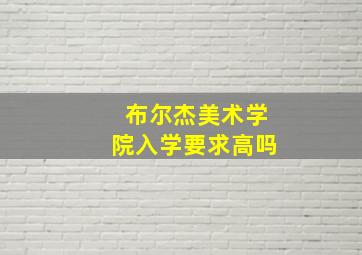 布尔杰美术学院入学要求高吗